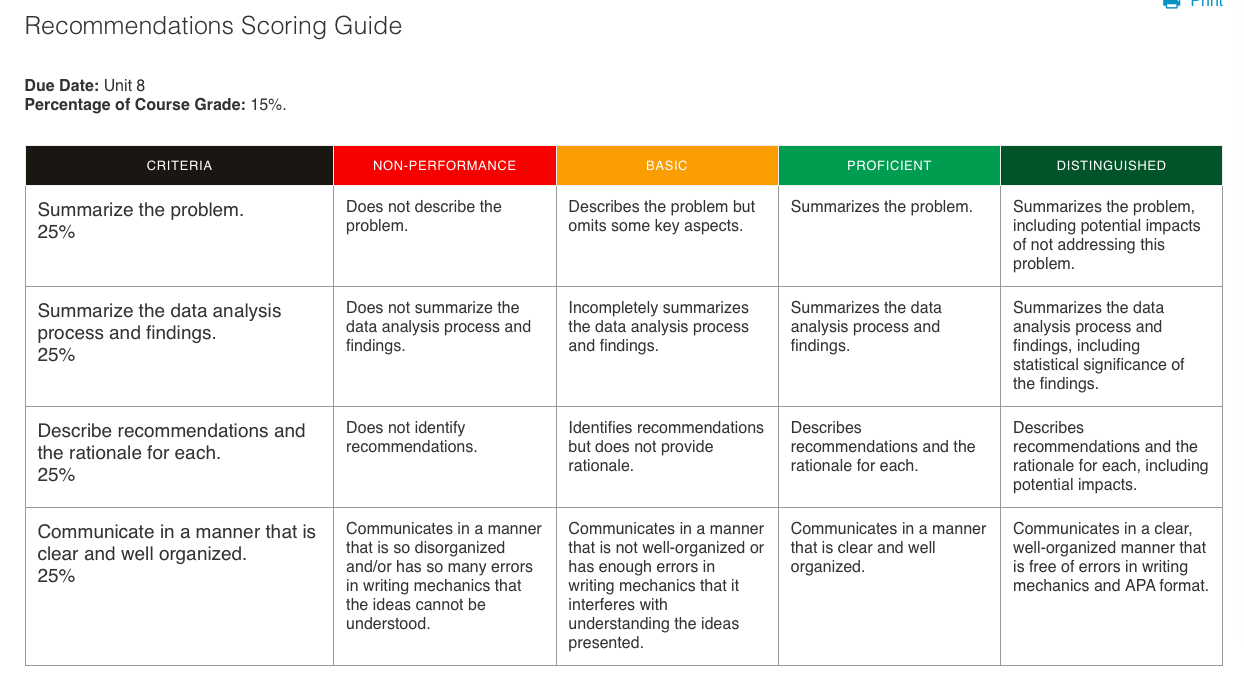 Print

Recommendations Scoring Guide

**Due Date:** Unit 8
**Percentage of Course Grade:** 15%.

| CRITERIA | NON-PERFORMANCE | BASIC | PROFICIENT | DISTINGUISHED |
|---|---|---|---|---|
| Summarize the problem. 25% | Does not describe the problem. | Describes the problem but omits some key aspects. | Summarizes the problem. | Summarizes the problem, including potential impacts of not addressing this problem. |
| Summarize the data analysis process and findings. 25% | Does not summarize the data analysis process and findings. | Incompletely summarizes the data analysis process and findings. | Summarizes the data analysis process and findings. | Summarizes the data analysis process and findings, including statistical significance of the findings. |
| Describe recommendations and the rationale for each. 25% | Does not identify recommendations. | Identifies recommendations but does not provide rationale. | Describes recommendations and the rationale for each. | Describes recommendations and the rationale for each, including potential impacts. |
| Communicate in a manner that is clear and well organized. 25% | Communicates in a manner that is so disorganized and/or has so many errors in writing mechanics that the ideas cannot be understood. | Communicates in a manner that is not well-organized or has enough errors in writing mechanics that it interferes with understanding the ideas presented. | Communicates in a manner that is clear and well organized. | Communicates in a clear, well-organized manner that is free of errors in writing mechanics and APA format. |